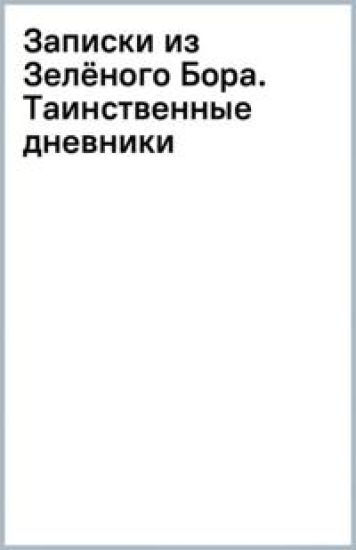 Записки из Зелёного Бора. Таинственные дневники